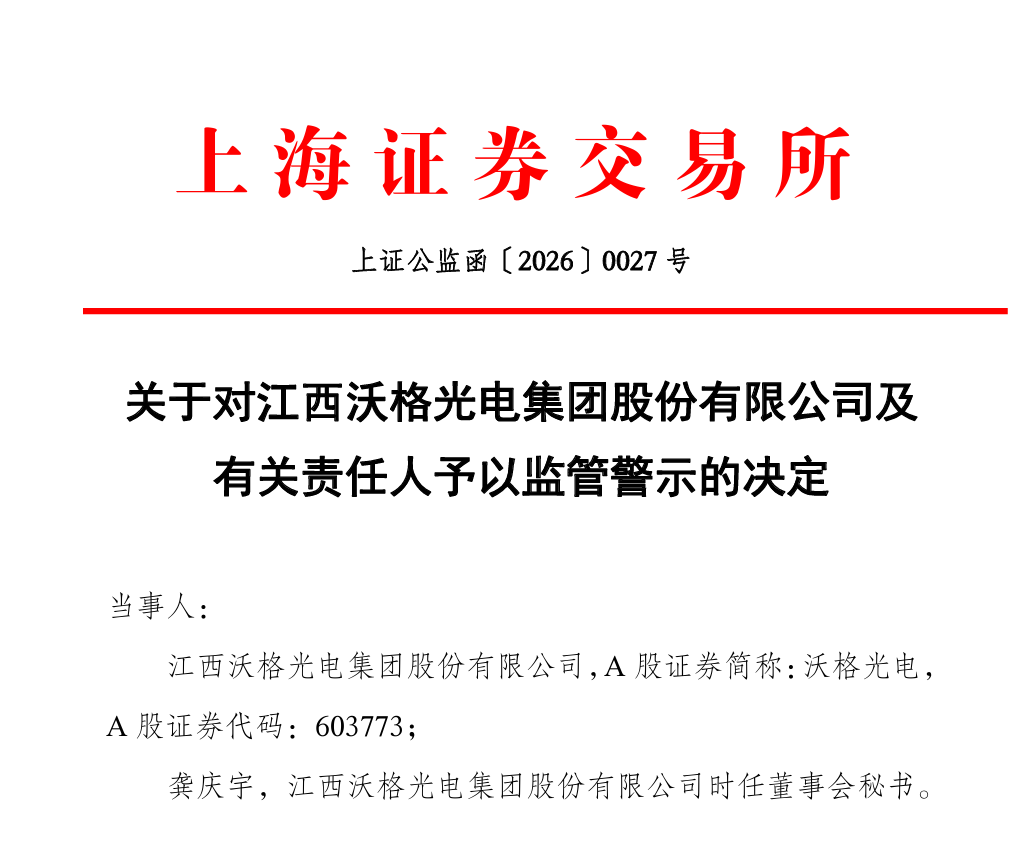 上海证券交易所

上证公监函〔2026〕0027号

关于对江西沃格光电集团股份有限公司及有关责任人予以监管警示的决定

当事人:

江西沃格光电集团股份有限公司,A股证券简称:沃格光电,A股证券代码:603773;

龚庆宇,江西沃格光电集团股份有限公司时任董事会秘书。